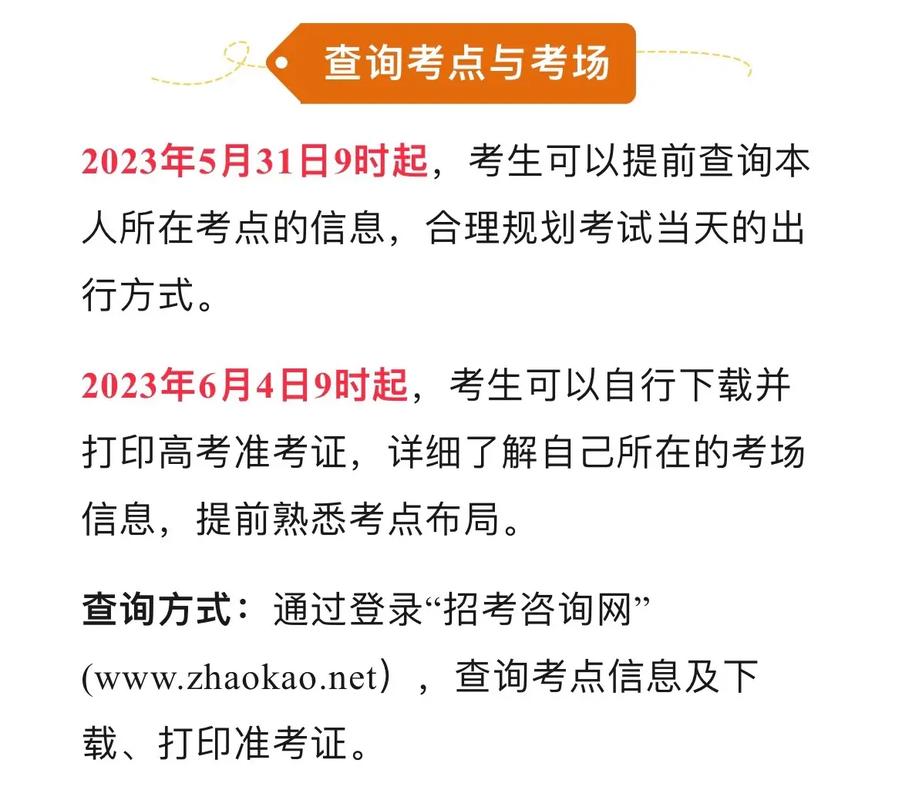 查询考点与考场

2023年5月31日9时起，考生可以提前查询本人所在考点的信息，合理规划考试当天的出行方式。

2023年6月4日9时起，考生可以自行下载并打印高考准考证，详细了解自己所在的考场信息，提前熟悉考点布局。

查询方式：通过登录“招考咨询网”(www.zhaokao.net），查询考点信息及下载、打印准考证。